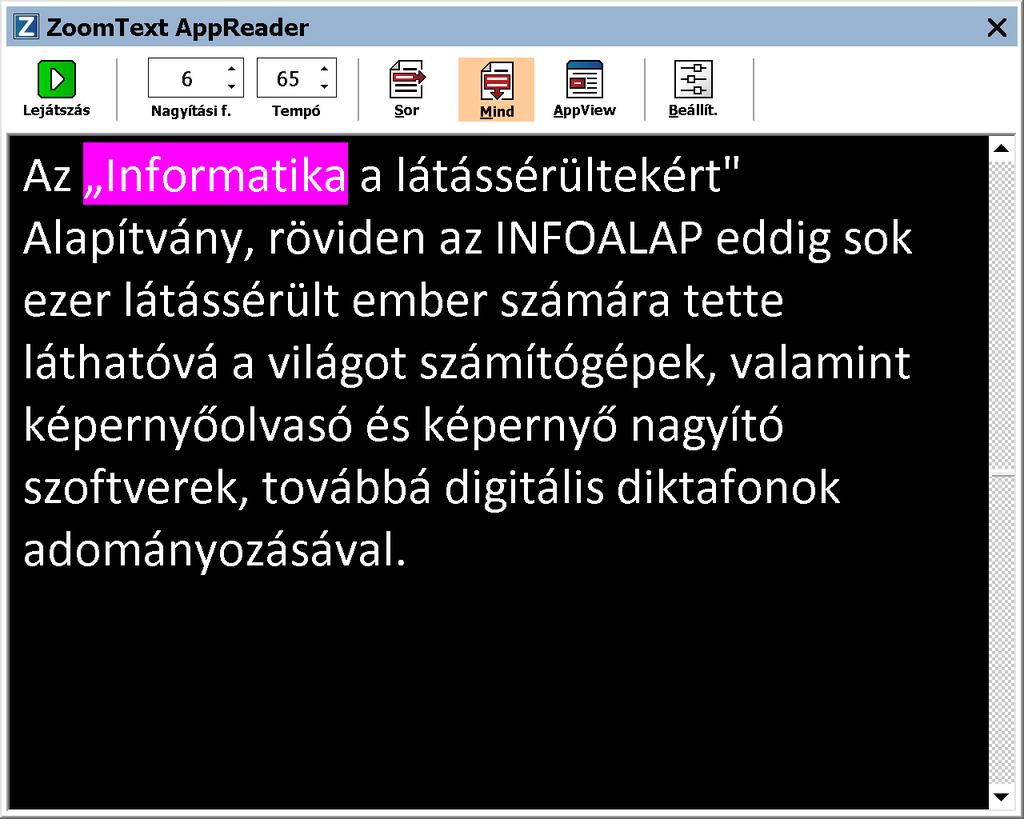 ZoomText AppReader

Lejátszás
6
Nagyítási f.
65
Tempó
Sor
Mind
AppView
Beállít.

Az „Informatika a látássérültekért" Alapítvány, röviden az INFOALAP eddig sok ezer látássérült ember számára tette láthatóvá a világot számítógépek, valamint képernyőolvasó és képernyő nagyító szoftverek, továbbá digitális diktafonok adományozásával.